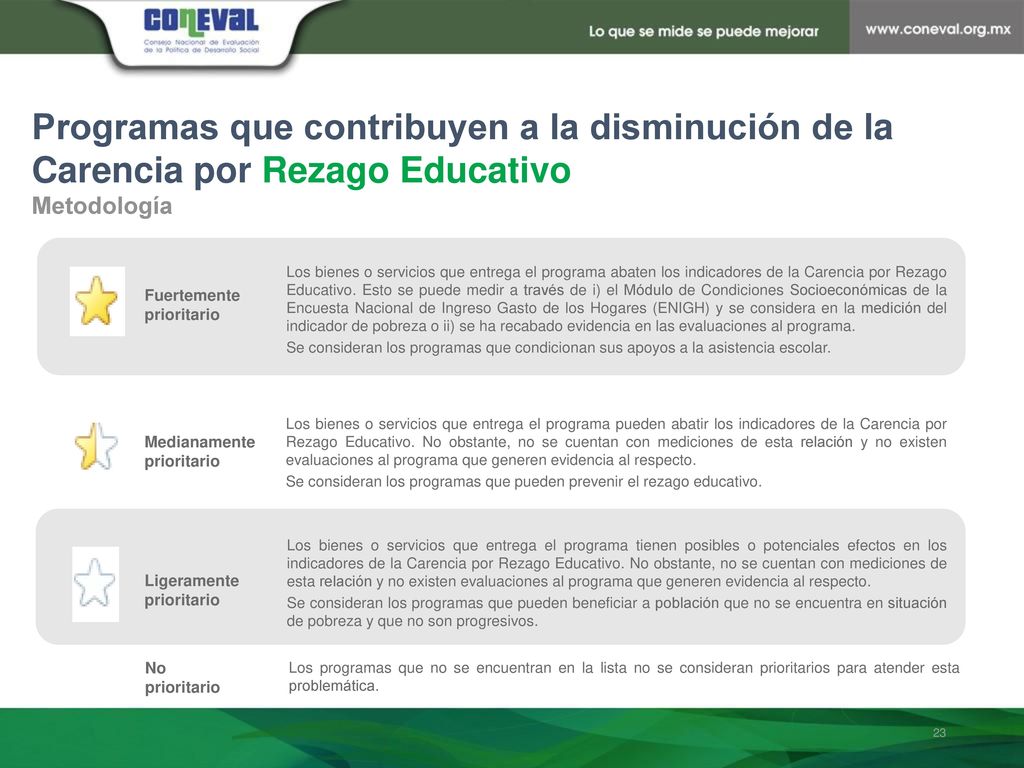 CONEVAL
Consejo Nacional de Evaluación de la Política de Desarrollo Social

Lo que se mide se puede mejorar

www.coneval.org.mx

Programas que contribuyen a la disminución de la Carencia por Rezago Educativo
Metodología

Fuertemente prioritario

Los bienes o servicios que entrega el programa abaten los indicadores de la Carencia por Rezago Educativo. Esto se puede medir a través de i) el Módulo de Condiciones Socioeconómicas de la Encuesta Nacional de Ingreso Gasto de los Hogares (ENIGH) y se considera en la medición del indicador de pobreza o ii) se ha recabado evidencia en las evaluaciones al programa.

Se consideran los programas que condicionan sus apoyos a la asistencia escolar.

Medianamente prioritario

Los bienes o servicios que entrega el programa pueden abatir los indicadores de la Carencia por Rezago Educativo. No obstante, no se cuentan con mediciones de esta relación y no existen evaluaciones al programa que generen evidencia al respecto.

Se consideran los programas que pueden prevenir el rezago educativo.

Ligeramente prioritario

Los bienes o servicios que entrega el programa tienen posibles o potenciales efectos en los indicadores de la Carencia por Rezago Educativo. No obstante, no se cuentan con mediciones de esta relación y no existen evaluaciones al programa que generen evidencia al respecto.

Se consideran los programas que pueden beneficiar a población que no se encuentra en situación de pobreza y que no son progresivos.

No prioritario

Los programas que no se encuentran en la lista no se consideran prioritarios para atender esta problemática.

23